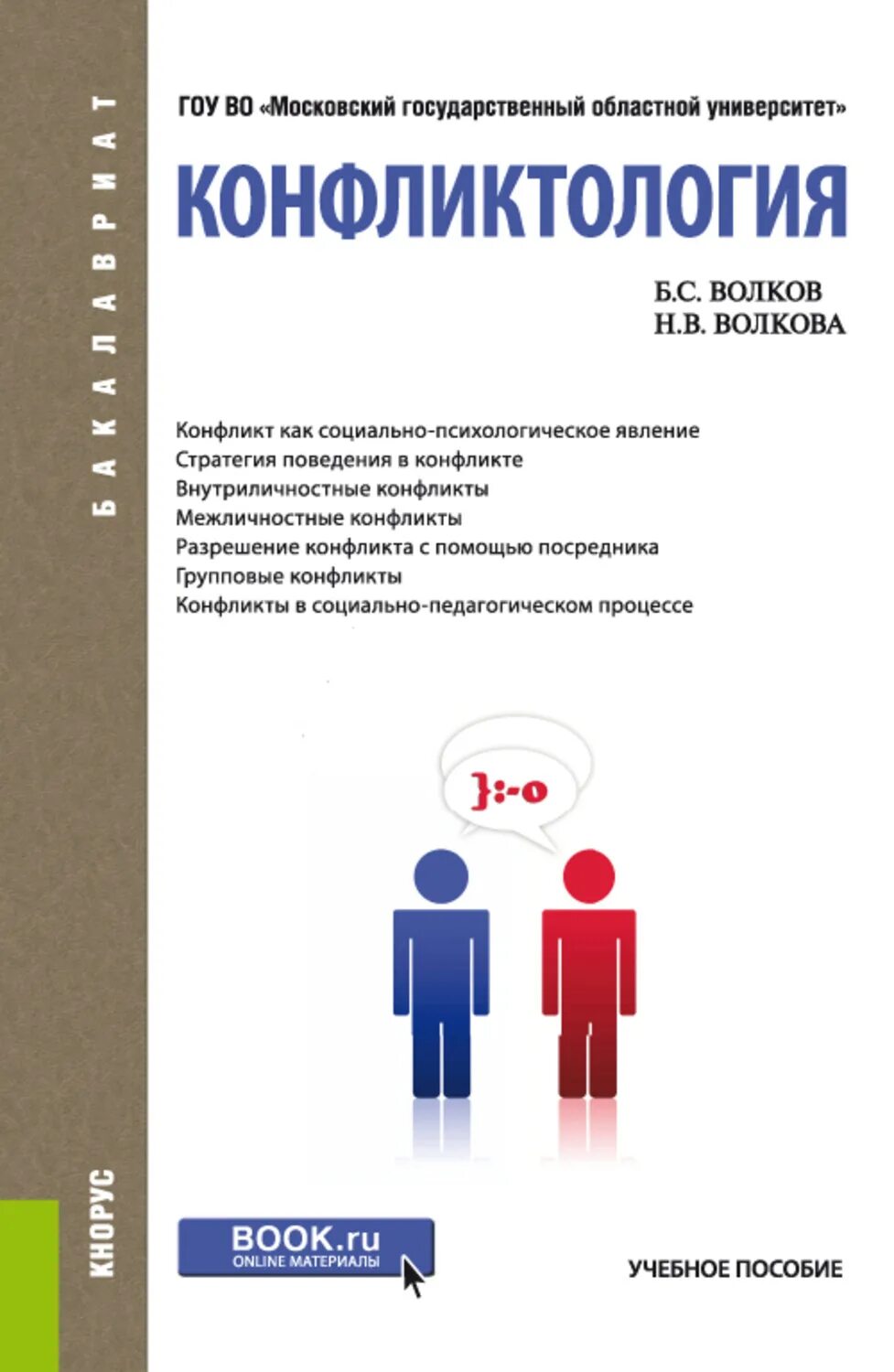 БАКАЛАВРИАТ

ГОУ ВО «Московский государственный областной университет»

КОНФЛИКТОЛОГИЯ

Б.С. ВОЛКОВ
Н.В. ВОЛКОВА

Конфликт как социально-психологическое явление
Стратегия поведения в конфликте
Внутриличностные конфликты
Межличностные конфликты
Разрешение конфликта с помощью посредника
Групповые конфликты
Конфликты в социально-педагогическом процессе

}:-o

КНОРУС

BOOK.ru
ONLINE МАТЕРИАЛЫ

УЧЕБНОЕ ПОСОБИЕ